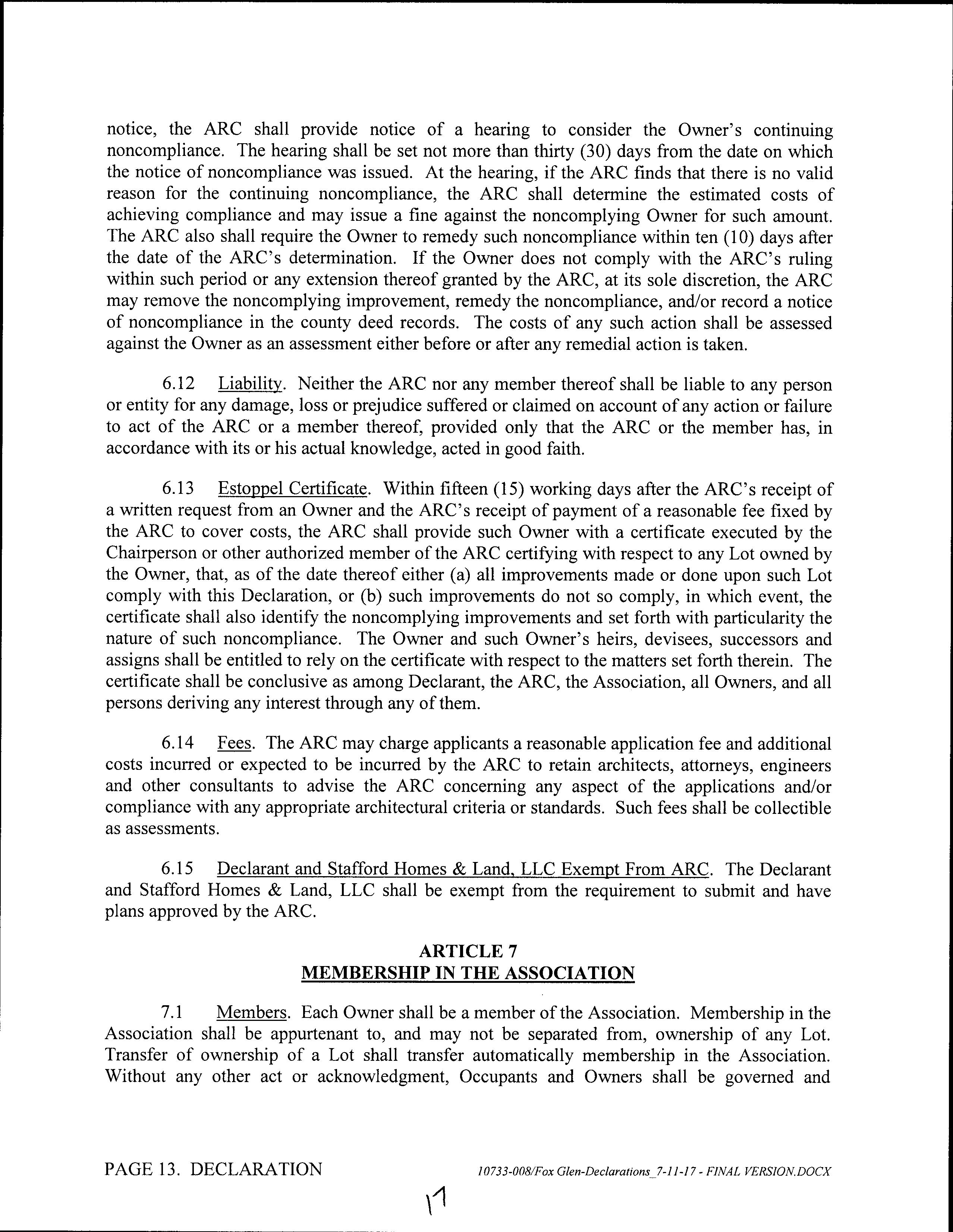 notice, the ARC shall provide notice of a hearing to consider the Owner's continuing noncompliance. The hearing shall be set not more than thirty (30) days from the date on which the notice of noncompliance was issued. At the hearing, if the ARC finds that there is no valid reason for the continuing noncompliance, the ARC shall determine the estimated costs of achieving compliance and may issue a fine against the noncomplying Owner for such amount. The ARC also shall require the Owner to remedy such noncompliance within ten (10) days after the date of the ARC's determination. If the Owner does not comply with the ARC's ruling within such period or any extension thereof granted by the ARC, at its sole discretion, the ARC may remove the noncomplying improvement, remedy the noncompliance, and/or record a notice of noncompliance in the county deed records. The costs of any such action shall be assessed against the Owner as an assessment either before or after any remedial action is taken.

6.12 Liability. Neither the ARC nor any member thereof shall be liable to any person or entity for any damage, loss or prejudice suffered or claimed on account of any action or failure to act of the ARC or a member thereof, provided only that the ARC or the member has, in accordance with its or his actual knowledge, acted in good faith.

6.13 Estoppel Certificate. Within fifteen (15) working days after the ARC's receipt of a written request from an Owner and the ARC's receipt of payment of a reasonable fee fixed by the ARC to cover costs, the ARC shall provide such Owner with a certificate executed by the Chairperson or other authorized member of the ARC certifying with respect to any Lot owned by the Owner, that, as of the date thereof either (a) all improvements made or done upon such Lot comply with this Declaration, or (b) such improvements do not so comply, in which event, the certificate shall also identify the noncomplying improvements and set forth with particularity the nature of such noncompliance. The Owner and such Owner's heirs, devisees, successors and assigns shall be entitled to rely on the certificate with respect to the matters set forth therein. The certificate shall be conclusive as among Declarant, the ARC, the Association, all Owners, and all persons deriving any interest through any of them.

6.14 Fees. The ARC may charge applicants a reasonable application fee and additional costs incurred or expected to be incurred by the ARC to retain architects, attorneys, engineers and other consultants to advise the ARC concerning any aspect of the applications and/or compliance with any appropriate architectural criteria or standards. Such fees shall be collectible as assessments.

6.15 Declarant and Stafford Homes & Land, LLC Exempt From ARC. The Declarant and Stafford Homes & Land, LLC shall be exempt from the requirement to submit and have plans approved by the ARC.

ARTICLE 7
MEMBERSHIP IN THE ASSOCIATION

7.1 Members. Each Owner shall be a member of the Association. Membership in the Association shall be appurtenant to, and may not be separated from, ownership of any Lot. Transfer of ownership of a Lot shall transfer automatically membership in the Association. Without any other act or acknowledgment, Occupants and Owners shall be governed and

PAGE 13. DECLARATION 10733-008/Fox Glen-Declarations_7-11-17 - FINAL VERSION.DOCX

17